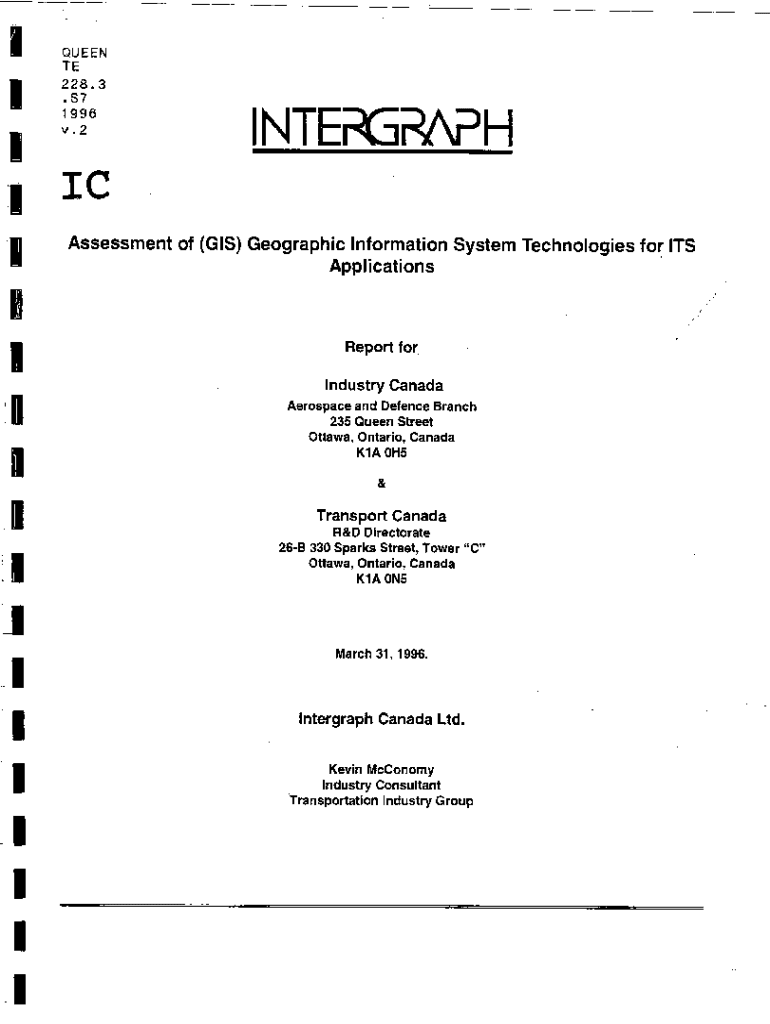 QUEEN
TE
228.3
.S7
1996
v.2

INTERGRAPH

IC

Assessment of (GIS) Geographic Information System Technologies for ITS Applications

Report for

Industry Canada
Aerospace and Defence Branch
235 Queen Street
Ottawa, Ontario, Canada
K1A 0H5

&

Transport Canada
R&D Directorate
26-B 330 Sparks Street, Tower "C"
Ottawa, Ontario, Canada
K1A 0N5

March 31, 1996.

Intergraph Canada Ltd.

Kevin McConomy
Industry Consultant
Transportation Industry Group